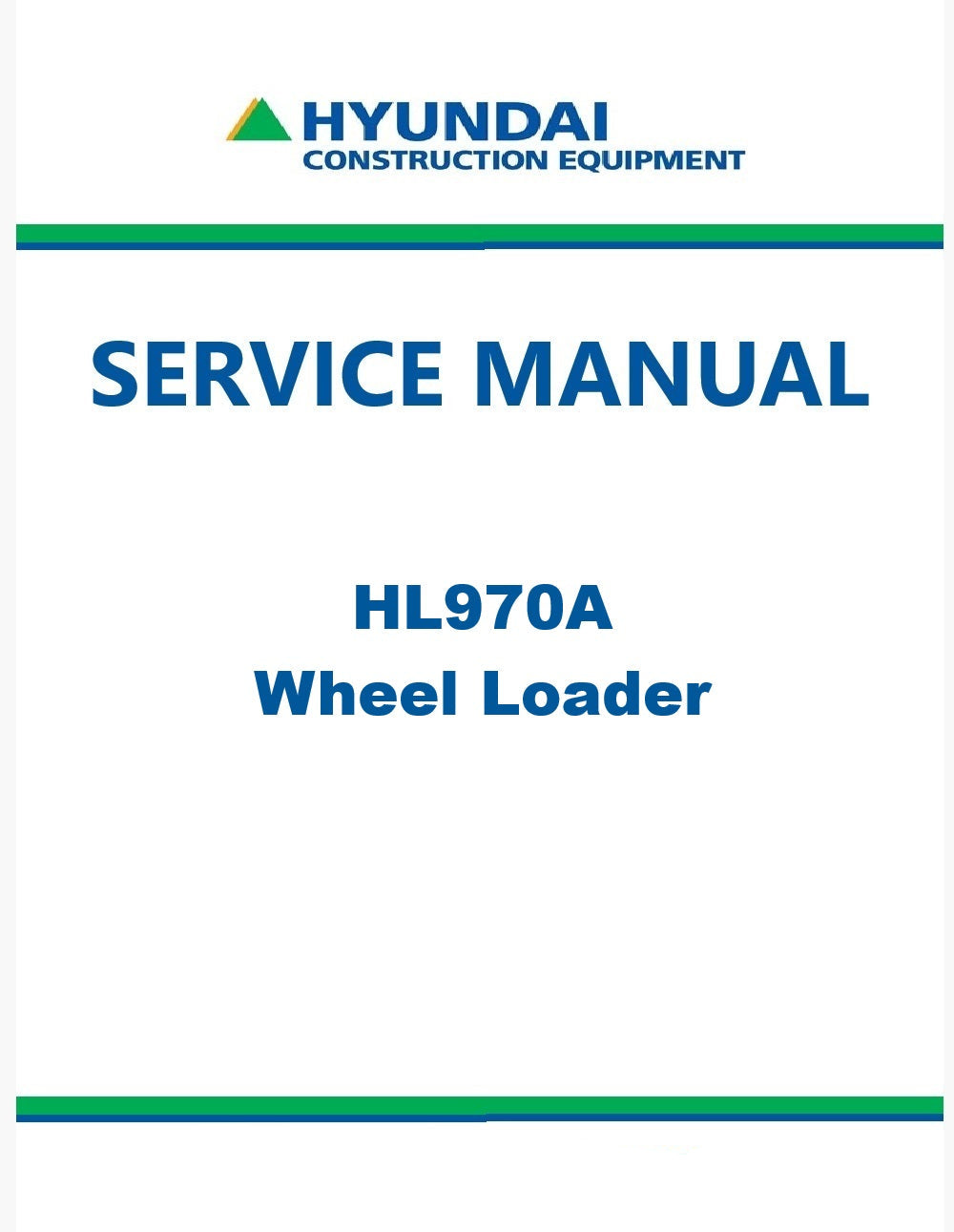 HYUNDAI
CONSTRUCTION EQUIPMENT

SERVICE MANUAL

HL970A
Wheel Loader